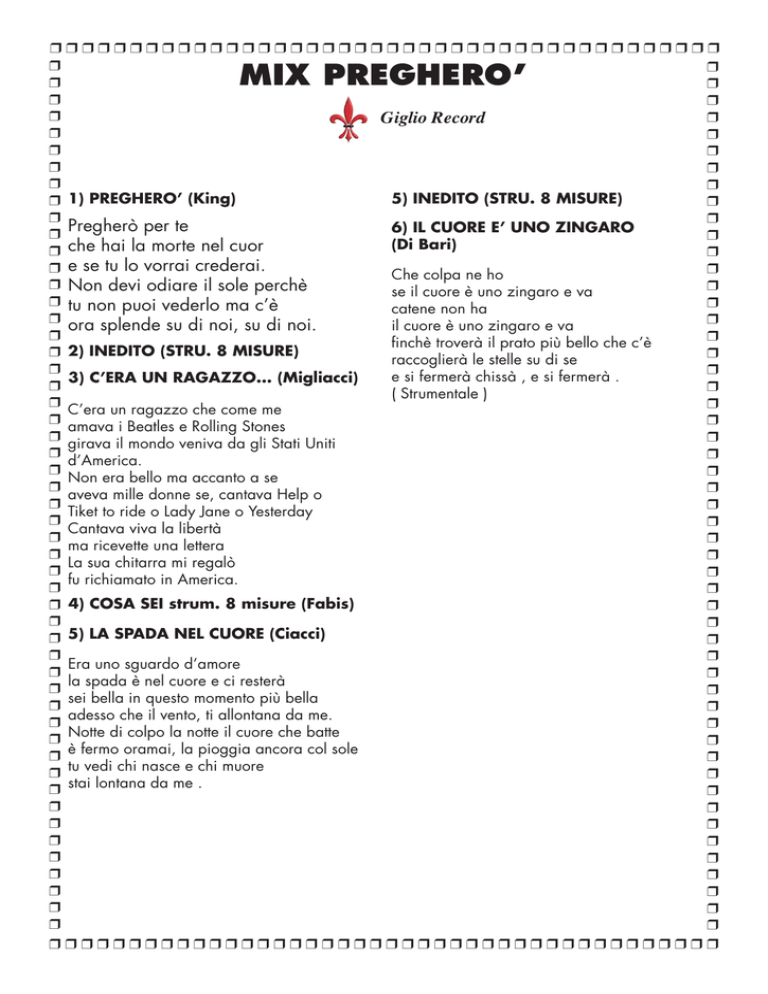 MIX PREGHERO'

Giglio Record

1) PREGHERO' (King)

Pregherò per te
che hai la morte nel cuor
e se tu lo vorrai crederai.
Non devi odiare il sole perchè
tu non puoi vederlo ma c'è
ora splende su di noi, su di noi.

2) INEDITO (STRU. 8 MISURE)

3) C'ERA UN RAGAZZO... (Migliacci)

C'era un ragazzo che come me
amava i Beatles e Rolling Stones
girava il mondo veniva da gli Stati Uniti
d'America.
Non era bello ma accanto a se
aveva mille donne se, cantava Help o
Tiket to ride o Lady Jane o Yesterday
Cantava viva la libertà
ma ricevette una lettera
La sua chitarra mi regalò
fu richiamato in America.

4) COSA SEI strum. 8 misure (Fabis)

5) LA SPADA NEL CUORE (Ciacci)

Era uno sguardo d'amore
la spada è nel cuore e ci resterà
sei bella in questo momento più bella
adesso che il vento, ti allontana da me.
Notte di colpo la notte il cuore che batte
è fermo oramai, la pioggia ancora col sole
tu vedi chi nasce e chi muore
stai lontana da me .

5) INEDITO (STRU. 8 MISURE)

6) IL CUORE E' UNO ZINGARO (Di Bari)

Che colpa ne ho
se il cuore è uno zingaro e va
catene non ha
il cuore è uno zingaro e va
finchè troverà il prato più bello che c'è
raccoglierà le stelle su di se
e si fermerà chissà , e si fermerà .
( Strumentale )